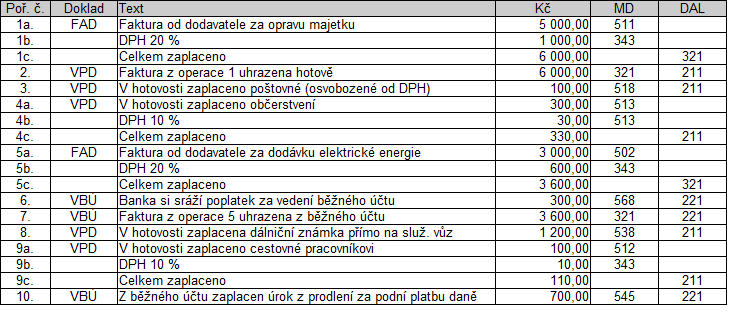 | Poř. č. | Doklad | Text | Kč | MD | DAL |
|---|---|---|---|---|---|
| 1a. | FAD | Faktura od dodavatele za opravu majetku | 5 000,00 | 511 | |
| 1b. | | DPH 20 % | 1 000,00 | 343 | |
| 1c. | | Celkem zaplaceno | 6 000,00 | | 321 |
| 2. | VPD | Faktura z operace 1 uhrazena hotově | 6 000,00 | 321 | 211 |
| 3. | VPD | V hotovosti zaplaceno poštovné (osvobozené od DPH) | 100,00 | 518 | 211 |
| 4a. | VPD | V hotovosti zaplaceno občerstvení | 300,00 | 513 | |
| 4b. | | DPH 10 % | 30,00 | 513 | |
| 4c. | | Celkem zaplaceno | 330,00 | | 211 |
| 5a. | FAD | Faktura od dodavatele za dodávku elektrické energie | 3 000,00 | 502 | |
| 5b. | | DPH 20 % | 600,00 | 343 | |
| 5c. | | Celkem zaplaceno | 3 600,00 | | 321 |
| 6. | VBÚ | Banka si sráží poplatek za vedení běžného účtu | 300,00 | 568 | 221 |
| 7. | VBÚ | Faktura z operace 5 uhrazena z běžného účtu | 3 600,00 | 321 | 221 |
| 8. | VPD | V hotovosti zaplacena dálniční známka přímo na služ. vůz | 1 200,00 | 538 | 211 |
| 9a. | VPD | V hotovosti zaplaceno cestovné pracovníkovi | 100,00 | 512 | |
| 9b. | | DPH 10 % | 10,00 | 343 | |
| 9c. | | Celkem zaplaceno | 110,00 | | 211 |
| 10. | VBÚ | Z běžného účtu zaplacen úrok z prodlení za podní platbu daně | 700,00 | 545 | 221 |